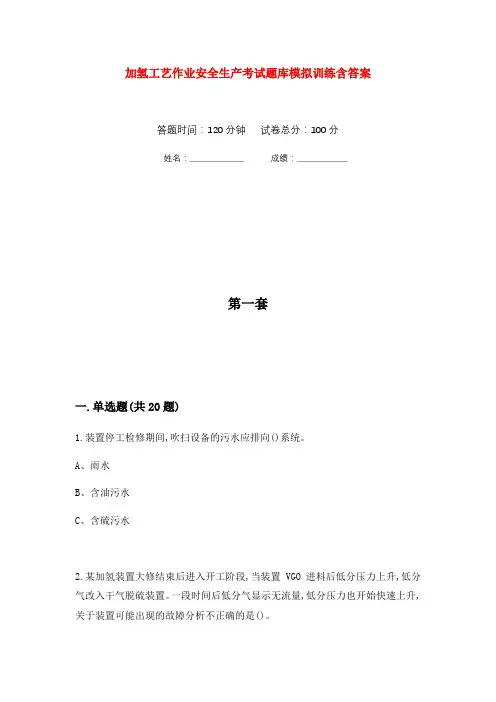 加氢工艺作业安全生产考试题库模拟训练含答案

答题时间：120分钟　　试卷总分：100分

姓名：____________　　　成绩：____________

第一套

一.单选题(共20题)

1.装置停工检修期间,吹扫设备的污水应排向()系统。

A、雨水

B、含油污水

C、含硫污水

2.某加氢装置大修结束后进入开工阶段,当装置 VGO 进料后低分压力上升,低分气改入干气脱硫装置。一段时间后低分气显示无流量,低分压力也开始快速上升,关于装置可能出现的故障分析不正确的是()。